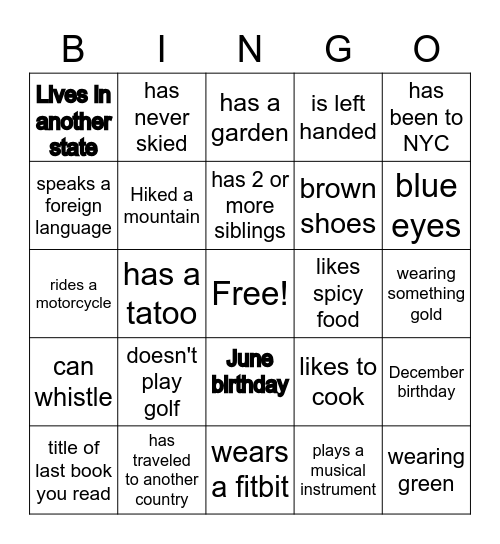 | B | I | N | G | O |
|---|---|---|---|---|
| Lives in another state | has never skied | has a garden | is left handed | has been to NYC |
| speaks a foreign language | Hiked a mountain | has 2 or more siblings | brown shoes | blue eyes |
| rides a motorcycle | has a tatoo | Free! | likes spicy food | wearing something gold |
| can whistle | doesn't play golf | June birthday | likes to cook | December birthday |
| title of last book you read | has traveled to another country | wears a fitbit | plays a musical instrument | wearing green |